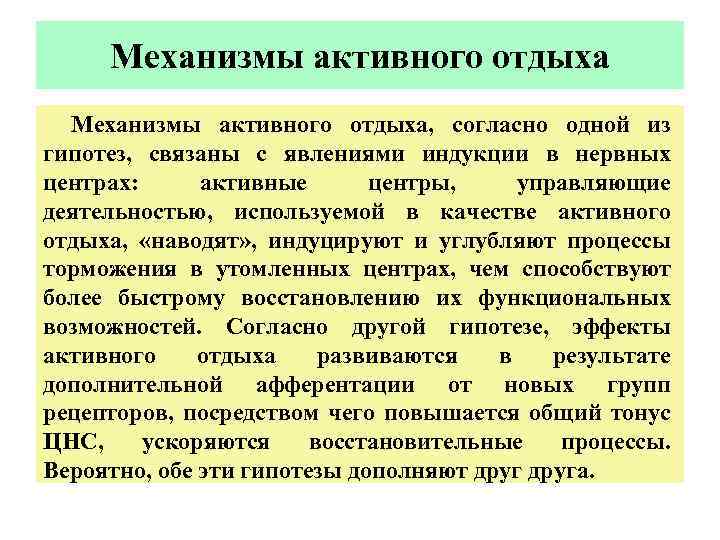 Механизмы активного отдыха

Механизмы активного отдыха, согласно одной из гипотез, связаны с явлениями индукции в нервных центрах: активные центры, управляющие деятельностью, используемой в качестве активного отдыха, «наводят», индуцируют и углубляют процессы торможения в утомленных центрах, чем способствуют более быстрому восстановлению их функциональных возможностей. Согласно другой гипотезе, эффекты активного отдыха развиваются в результате дополнительной афферентации от новых групп рецепторов, посредством чего повышается общий тонус ЦНС, ускоряются восстановительные процессы. Вероятно, обе эти гипотезы дополняют друг друга.